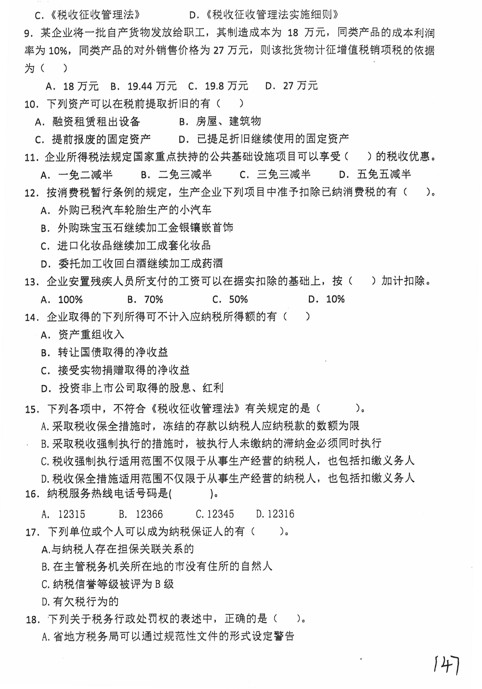 C.《税收征收管理法》　　　　D.《税收征收管理法实施细则》

9. 某企业将一批自产货物发放给职工，其制造成本为 18 万元，同类产品的成本利润率为 10%，同类产品的对外销售价格为 27 万元，则该批货物计征增值税销项税的依据为（　）

A. 18 万元　B. 19.44 万元　C. 19.8 万元　D. 27 万元

10. 下列资产可以在税前提取折旧的有（　）

A. 融资租赁租出设备　　B. 房屋、建筑物

C. 提前报废的固定资产　　D. 已提足折旧继续使用的固定资产

11. 企业所得税法规定国家重点扶持的公共基础设施项目可以享受（　）的税收优惠。

A. 一免二减半　B. 二免三减半　C. 三免三减半　D. 五免五减半

12. 按消费税暂行条例的规定，生产企业下列项目中准予扣除已纳消费税的有（　）。

A. 外购已税汽车轮胎生产的小汽车

B. 外购珠宝玉石继续加工金银镶嵌首饰

C. 进口化妆品继续加工成套化妆品

D. 委托加工收回白酒继续加工成药酒

13. 企业安置残疾人员所支付的工资可以在据实扣除的基础上，按（　）加计扣除。

A. 100%　B. 70%　C. 50%　D. 10%

14. 企业取得的下列所得可不计入应纳税所得额的有（　）

A. 资产重组收入

B. 转让国债取得的净收益

C. 接受实物捐赠取得的净收益

D. 投资非上市公司取得的股息、红利

15. 下列各项中，不符合《税收征收管理法》有关规定的是（　）。

A. 采取税收保全措施时，冻结的存款以纳税人应纳税款的数额为限

B. 采取税收强制执行的措施时，被执行人未缴纳的滞纳金必须同时执行

C. 税收强制执行适用范围不仅限于从事生产经营的纳税人，也包括扣缴义务人

D. 税收保全措施适用范围不仅限于从事生产经营的纳税人，也包括扣缴义务人

16. 纳税服务热线电话号码是(　)。

A. 12315　B. 12366　C. 12345　D. 12316

17. 下列单位或个人可以成为纳税保证人的有（　）。

A. 与纳税人存在担保关联关系的

B. 在主管税务机关所在地的市没有住所的自然人

C. 纳税信誉等级被评为 B 级

D. 有欠税行为的

18. 下列关于税务行政处罚权的表述中，正确的是（　）。

A. 省地方税务局可以通过规范性文件的形式设定警告

147